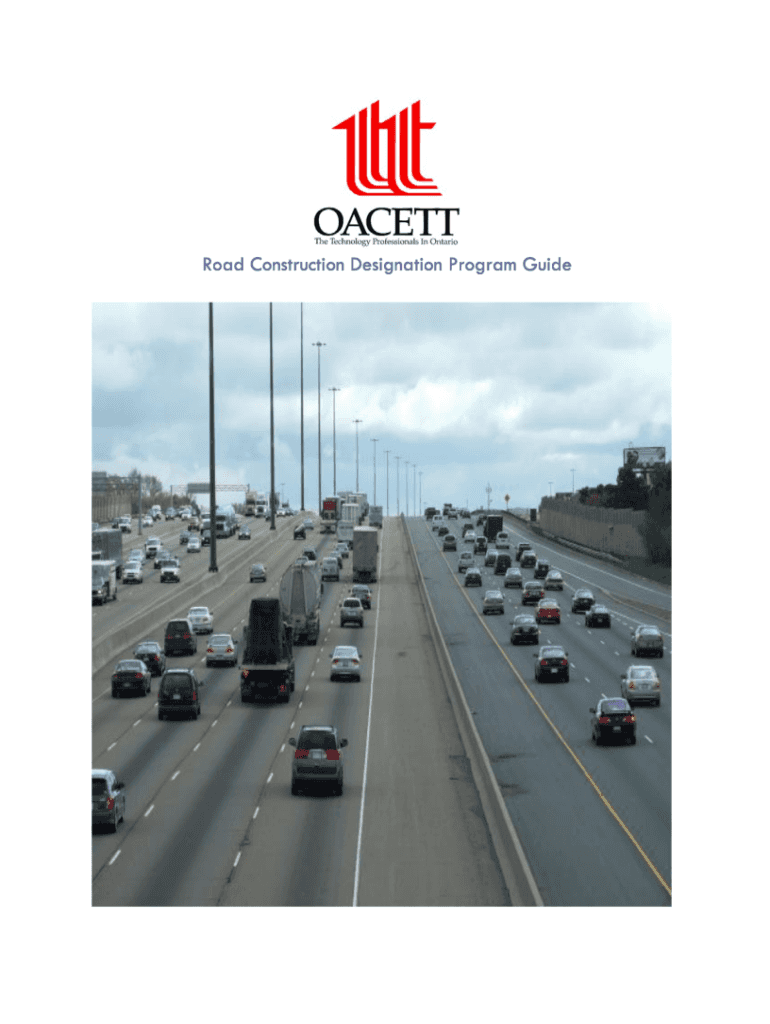 OACETT
The Technology Professionals In Ontario

Road Construction Designation Program Guide